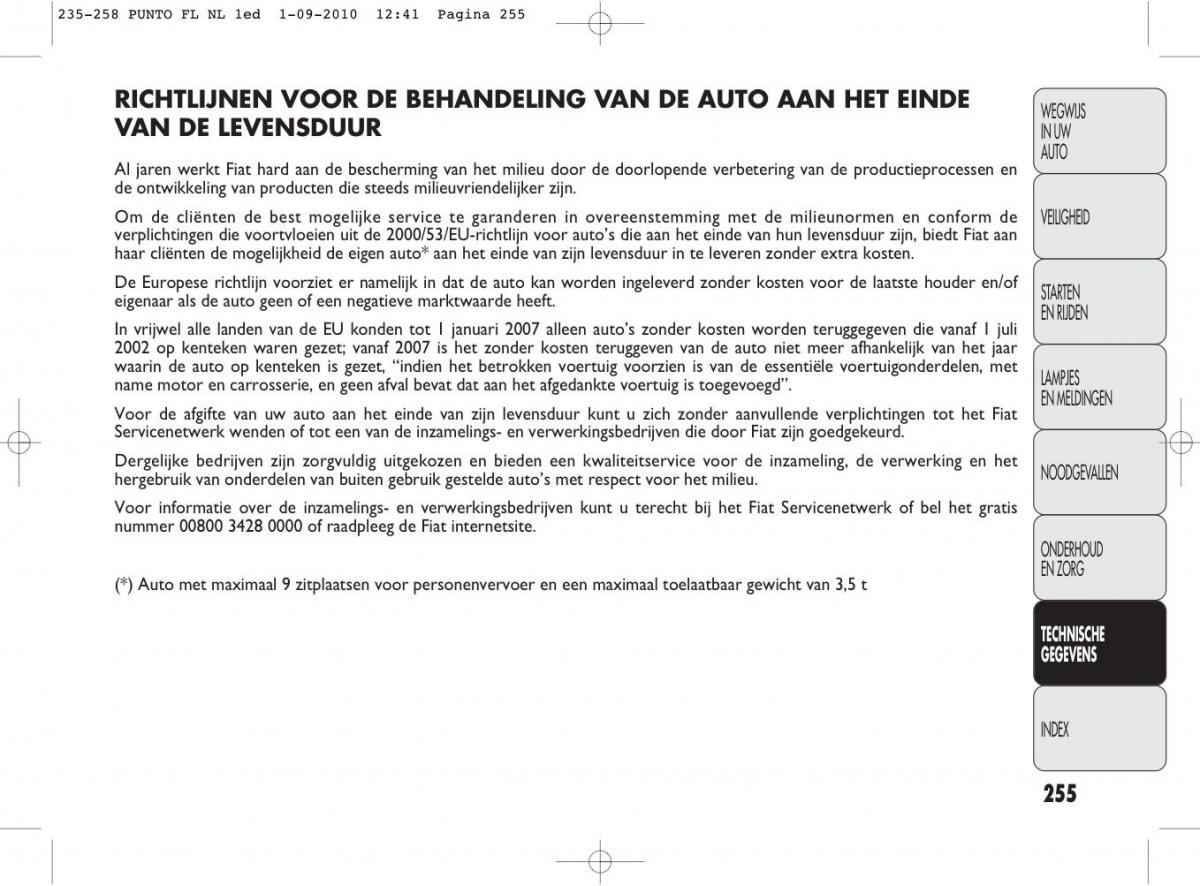 235-258 PUNTO FL NL 1ed 1-09-2010 12:41 Pagina 255

RICHTLIJNEN VOOR DE BEHANDELING VAN DE AUTO AAN HET EINDE VAN DE LEVENSDUUR

Al jaren werkt Fiat hard aan de bescherming van het milieu door de doorlopende verbetering van de productieprocessen en de ontwikkeling van producten die steeds milieuvriendelijker zijn.

Om de cliënten de best mogelijke service te garanderen in overeenstemming met de milieunormen en conform de verplichtingen die voortvloeien uit de 2000/53/EU-richtlijn voor auto's die aan het einde van hun levensduur zijn, biedt Fiat aan haar cliënten de mogelijkheid de eigen auto* aan het einde van zijn levensduur in te leveren zonder extra kosten.

De Europese richtlijn voorziet er namelijk in dat de auto kan worden ingeleverd zonder kosten voor de laatste houder en/of eigenaar als de auto geen of een negatieve marktwaarde heeft.

In vrijwel alle landen van de EU konden tot 1 januari 2007 alleen auto's zonder kosten worden teruggegeven die vanaf 1 juli 2002 op kenteken waren gezet; vanaf 2007 is het zonder kosten teruggeven van de auto niet meer afhankelijk van het jaar waarin de auto op kenteken is gezet, "indien het betrokken voertuig voorzien is van de essentiële voertuigonderdelen, met name motor en carrosserie, en geen afval bevat dat aan het afgedankte voertuig is toegevoegd".

Voor de afgifte van uw auto aan het einde van zijn levensduur kunt u zich zonder aanvullende verplichtingen tot het Fiat Servicenetwerk wenden of tot een van de inzamelings- en verwerkingsbedrijven die door Fiat zijn goedgekeurd.

Dergelijke bedrijven zijn zorgvuldig uitgekozen en bieden een kwaliteitservice voor de inzameling, de verwerking en het hergebruik van onderdelen van buiten gebruik gestelde auto's met respect voor het milieu.

Voor informatie over de inzamelings- en verwerkingsbedrijven kunt u terecht bij het Fiat Servicenetwerk of bel het gratis nummer 00800 3428 0000 of raadpleeg de Fiat internetsite.

(*) Auto met maximaal 9 zitplaatsen voor personenvervoer en een maximaal toelaatbaar gewicht van 3,5 t

WEGWIJS IN UW AUTO
VEILIGHEID
STARTEN EN RIJDEN
LAMPJES EN MELDINGEN
NOODGEVALLEN
ONDERHOUD EN ZORG
TECHNISCHE GEGEVENS
INDEX

255